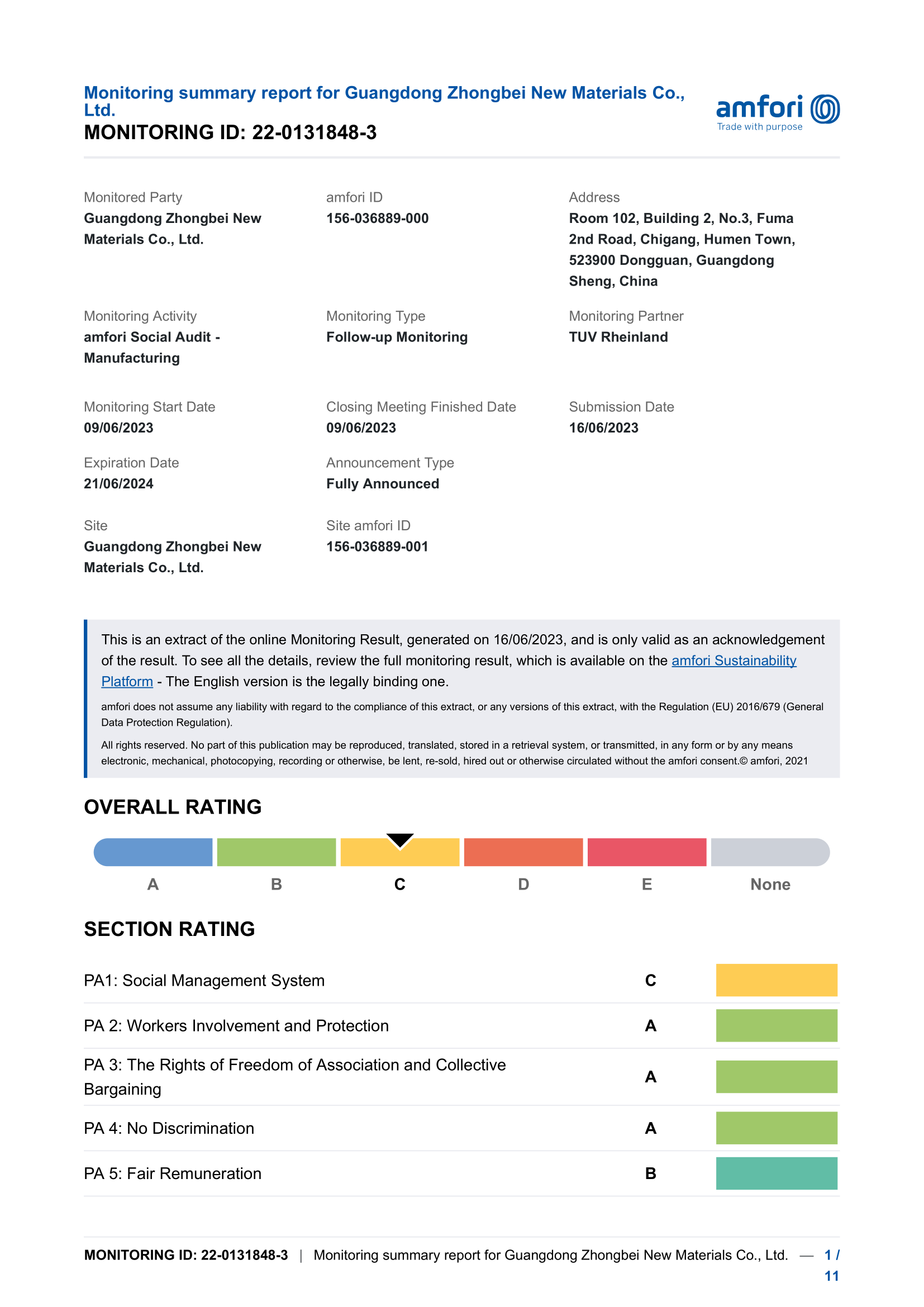 Monitoring summary report for Guangdong Zhongbei New Materials Co., Ltd.
MONITORING ID: 22-0131848-3

amfori
Trade with purpose

Monitored Party
Guangdong Zhongbei New Materials Co., Ltd.

amfori ID
156-036889-000

Address
Room 102, Building 2, No.3, Fuma 2nd Road, Chigang, Humen Town, 523900 Dongguan, Guangdong Sheng, China

Monitoring Activity
amfori Social Audit - Manufacturing

Monitoring Type
Follow-up Monitoring

Monitoring Partner
TUV Rheinland

Monitoring Start Date
09/06/2023

Closing Meeting Finished Date
09/06/2023

Submission Date
16/06/2023

Expiration Date
21/06/2024

Announcement Type
Fully Announced

Site
Guangdong Zhongbei New Materials Co., Ltd.

Site amfori ID
156-036889-001

This is an extract of the online Monitoring Result, generated on 16/06/2023, and is only valid as an acknowledgement of the result. To see all the details, review the full monitoring result, which is available on the amfori Sustainability Platform - The English version is the legally binding one.

amfori does not assume any liability with regard to the compliance of this extract, or any versions of this extract, with the Regulation (EU) 2016/679 (General Data Protection Regulation).

All rights reserved. No part of this publication may be reproduced, translated, stored in a retrieval system, or transmitted, in any form or by any means electronic, mechanical, photocopying, recording or otherwise, be lent, re-sold, hired out or otherwise circulated without the amfori consent.© amfori, 2021

OVERALL RATING

A B C D E None

SECTION RATING

| PA1: Social Management System | C |
|---|---|
| PA 2: Workers Involvement and Protection | A |
| PA 3: The Rights of Freedom of Association and Collective Bargaining | A |
| PA 4: No Discrimination | A |
| PA 5: Fair Remuneration | B |

MONITORING ID: 22-0131848-3 | Monitoring summary report for Guangdong Zhongbei New Materials Co., Ltd. — 1 / 11